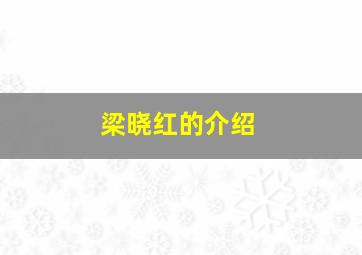 梁晓红的介绍